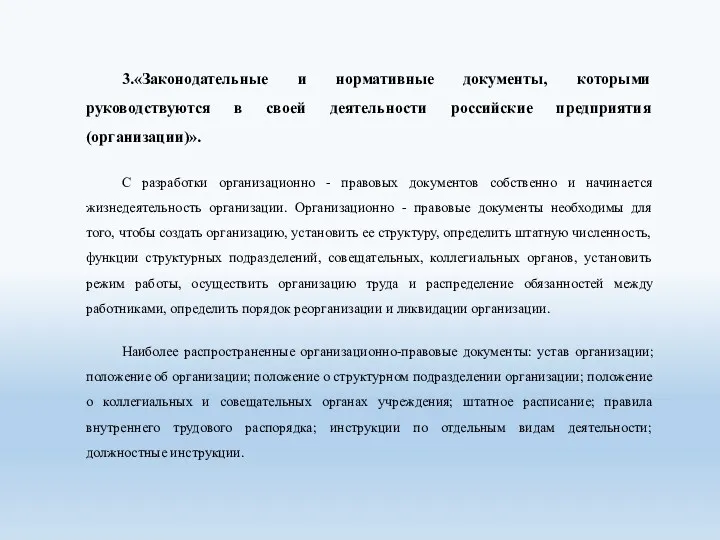 3.«Законодательные и нормативные документы, которыми руководствуются в своей деятельности российские предприятия (организации)».

С разработки организационно - правовых документов собственно и начинается жизнедеятельность организации. Организационно - правовые документы необходимы для того, чтобы создать организацию, установить ее структуру, определить штатную численность, функции структурных подразделений, совещательных, коллегиальных органов, установить режим работы, осуществить организацию труда и распределение обязанностей между работниками, определить порядок реорганизации и ликвидации организации.

Наиболее распространенные организационно-правовые документы: устав организации; положение об организации; положение о структурном подразделении организации; положение о коллегиальных и совещательных органах учреждения; штатное расписание; правила внутреннего трудового распорядка; инструкции по отдельным видам деятельности; должностные инструкции.